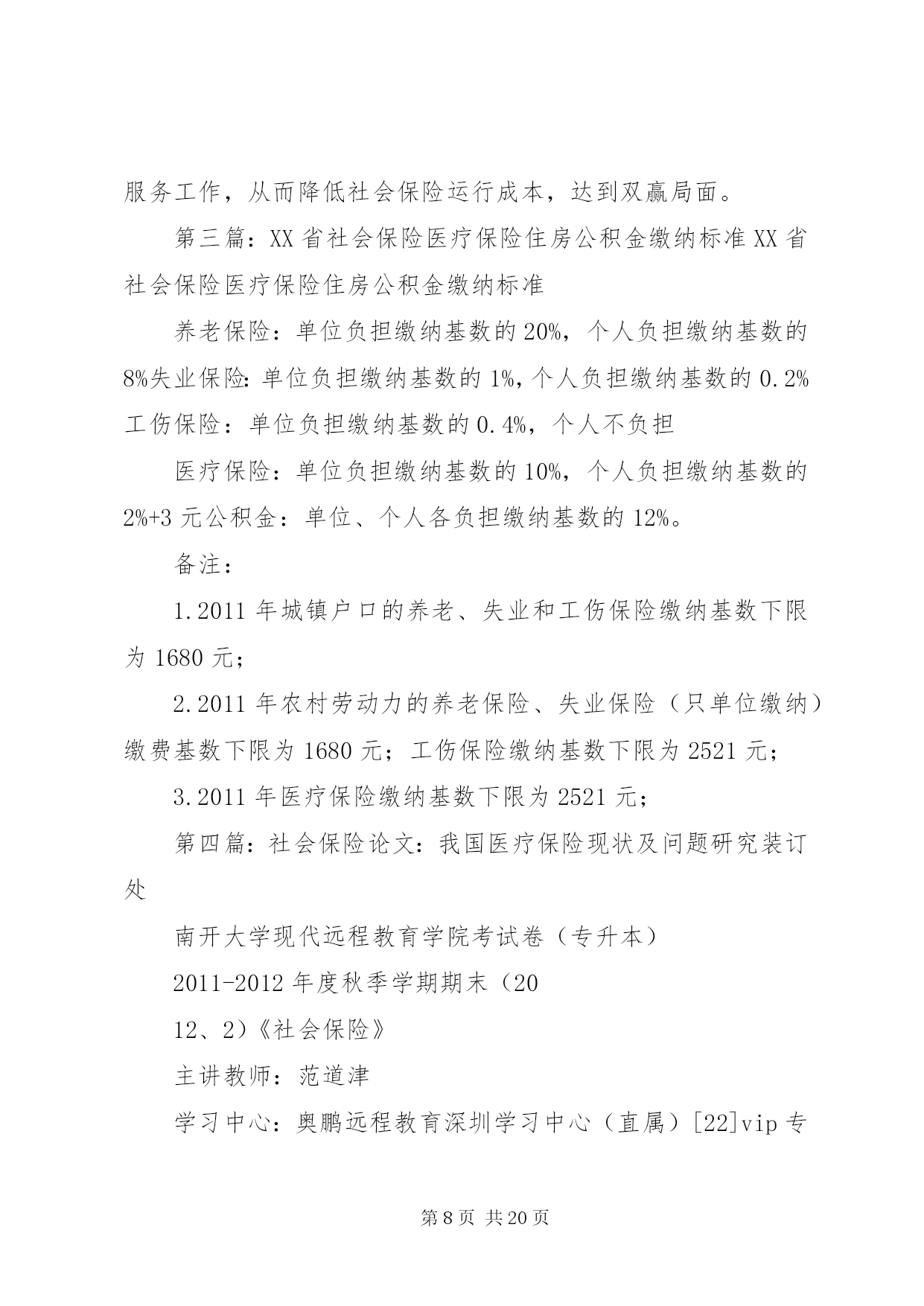 服务工作，从而降低社会保险运行成本，达到双赢局面。

第三篇：XX省社会保险医疗保险住房公积金缴纳标准XX省社会保险医疗保险住房公积金缴纳标准

养老保险：单位负担缴纳基数的20%，个人负担缴纳基数的8%失业保险:单位负担缴纳基数的1%,个人负担缴纳基数的0.2%工伤保险：单位负担缴纳基数的0.4%，个人不负担

医疗保险：单位负担缴纳基数的10%，个人负担缴纳基数的2%+3元公积金：单位、个人各负担缴纳基数的12%。

备注：

1.2011年城镇户口的养老、失业和工伤保险缴纳基数下限为1680元；

2.2011年农村劳动力的养老保险、失业保险（只单位缴纳）缴费基数下限为1680元；工伤保险缴纳基数下限为2521元；

3.2011年医疗保险缴纳基数下限为2521元；

第四篇：社会保险论文：我国医疗保险现状及问题研究装订处

南开大学现代远程教育学院考试卷（专升本）

2011-2012年度秋季学期期末（20

12、2）《社会保险》

主讲教师：范道津

学习中心：奥鹏远程教育深圳学习中心（直属）[22]vip专

第8页 共20页